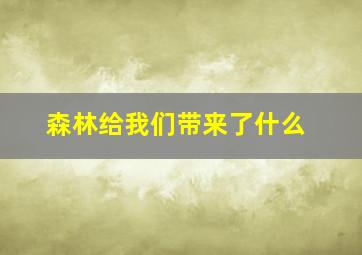 森林给我们带来了什么